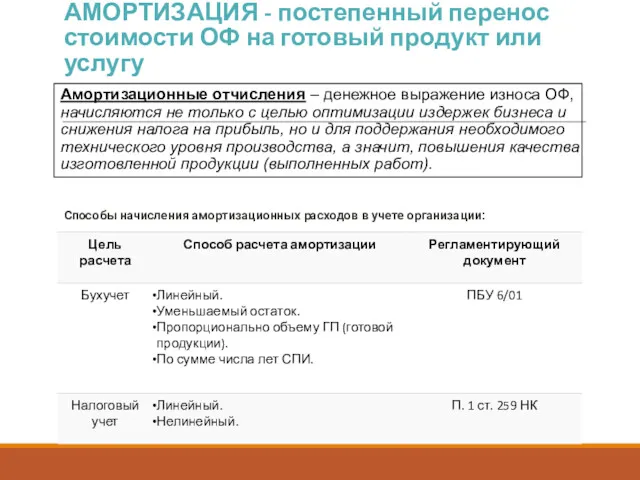 АМОРТИЗАЦИЯ - постепенный перенос стоимости ОФ на готовый продукт или услугу

Амортизационные отчисления – денежное выражение износа ОФ, начисляются не только с целью оптимизации издержек бизнеса и снижения налога на прибыль, но и для поддержания необходимого технического уровня производства, а значит, повышения качества изготовленной продукции (выполненных работ).

Способы начисления амортизационных расходов в учете организации:

| Цель расчета | Способ расчета амортизации | Регламентирующий документ |
|---|---|---|
| Бухучет | •Линейный. •Уменьшаемый остаток. •Пропорционально объему ГП (готовой продукции). •По сумме числа лет СПИ. | ПБУ 6/01 |
| Налоговый учет | •Линейный. •Нелинейный. | П. 1 ст. 259 НК |